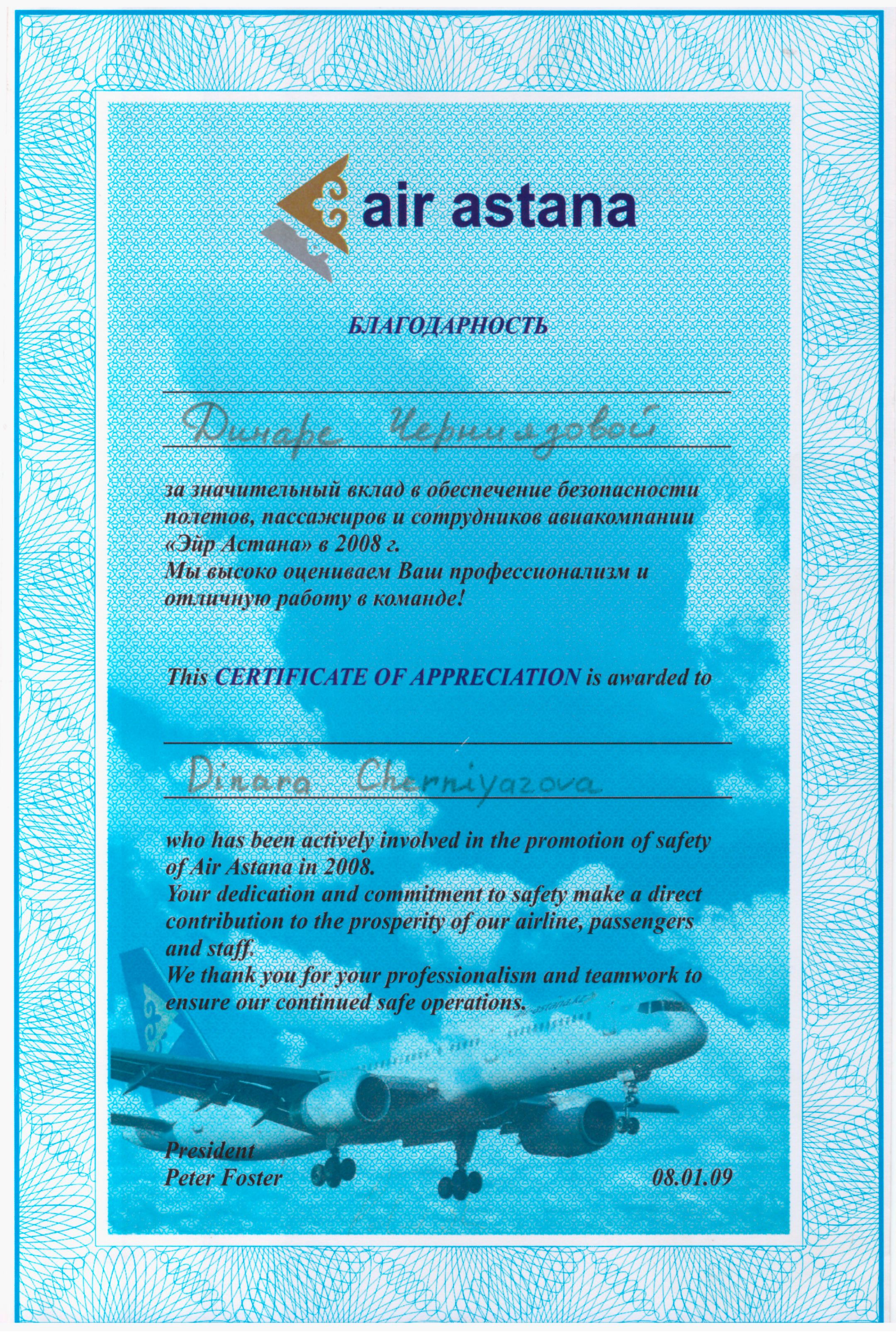 air astana

БЛАГОДАРНОСТЬ

Динаре Черниязовой

за значительный вклад в обеспечение безопасности полетов, пассажиров и сотрудников авиакомпании «Эйр Астана» в 2008 г.
Мы высоко оцениваем Ваш профессионализм и отличную работу в команде!

This CERTIFICATE OF APPRECIATION is awarded to

Dinara Cherniyazova

who has been actively involved in the promotion of safety of Air Astana in 2008.
Your dedication and commitment to safety make a direct contribution to the prosperity of our airline, passengers and staff.
We thank you for your professionalism and teamwork to ensure our continued safe operations.

air-astana.kz

President
Peter Foster

08.01.09